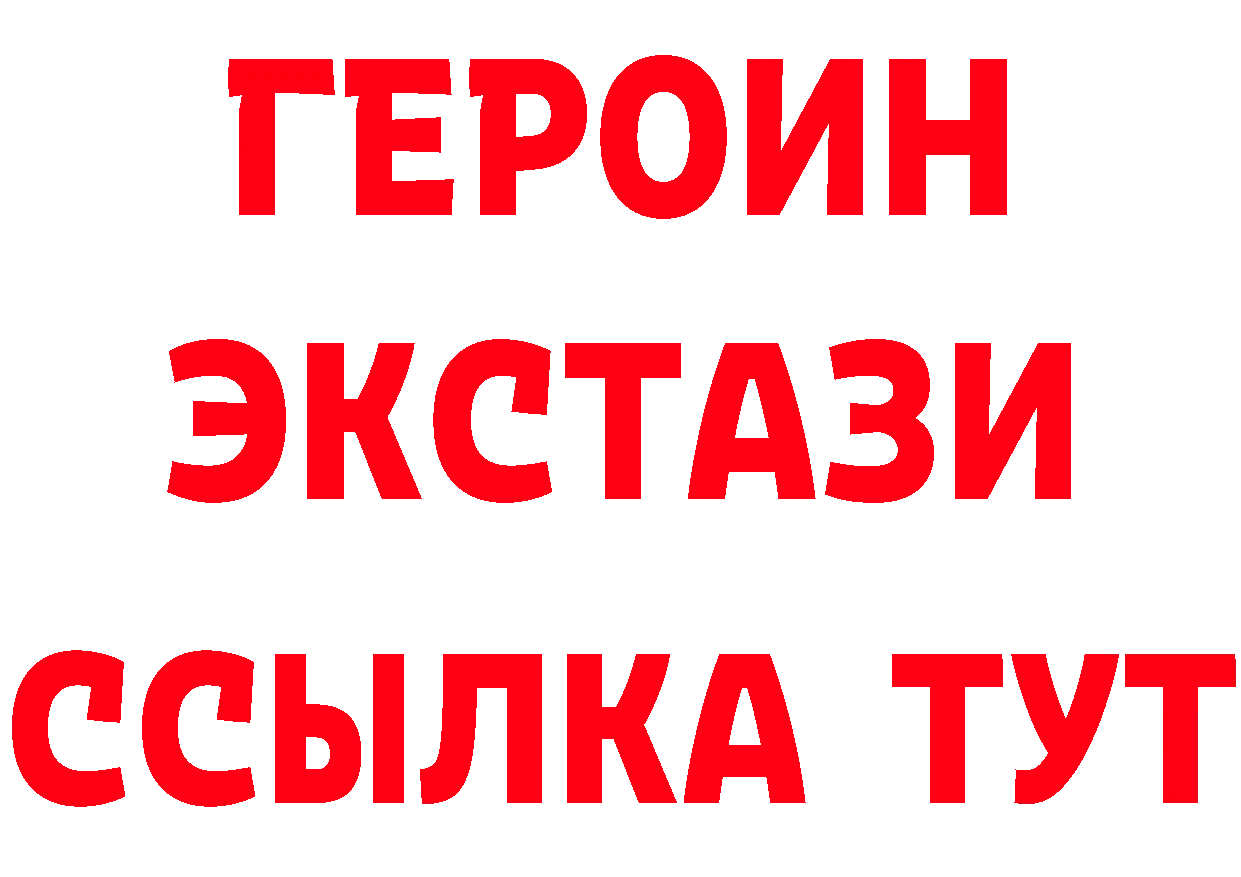 ГЕРОИН
ЭКСТАЗИ
ССЫЛКА ТУТ